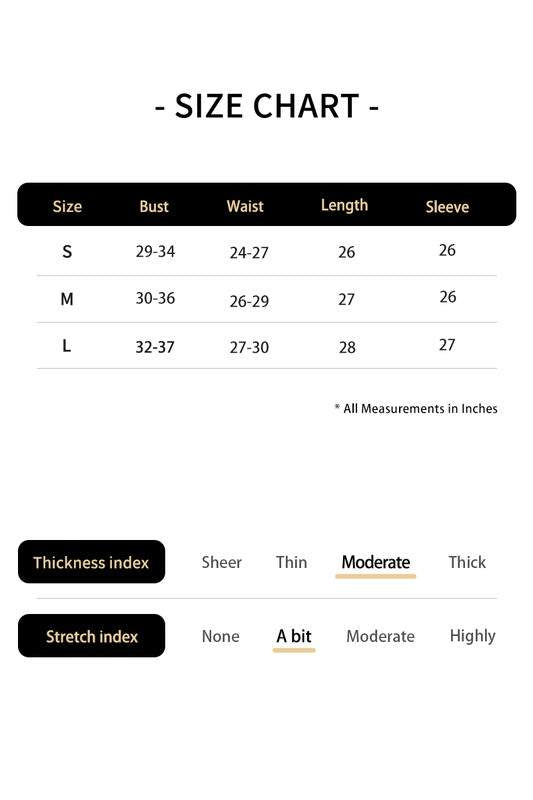 - SIZE CHART -

| Size | Bust | Waist | Length | Sleeve |
|---|---|---|---|---|
| S | 29-34 | 24-27 | 26 | 26 |
| M | 30-36 | 26-29 | 27 | 26 |
| L | 32-37 | 27-30 | 28 | 27 |

* All Measurements in Inches

Thickness index Sheer Thin Moderate Thick

Stretch index None A bit Moderate Highly